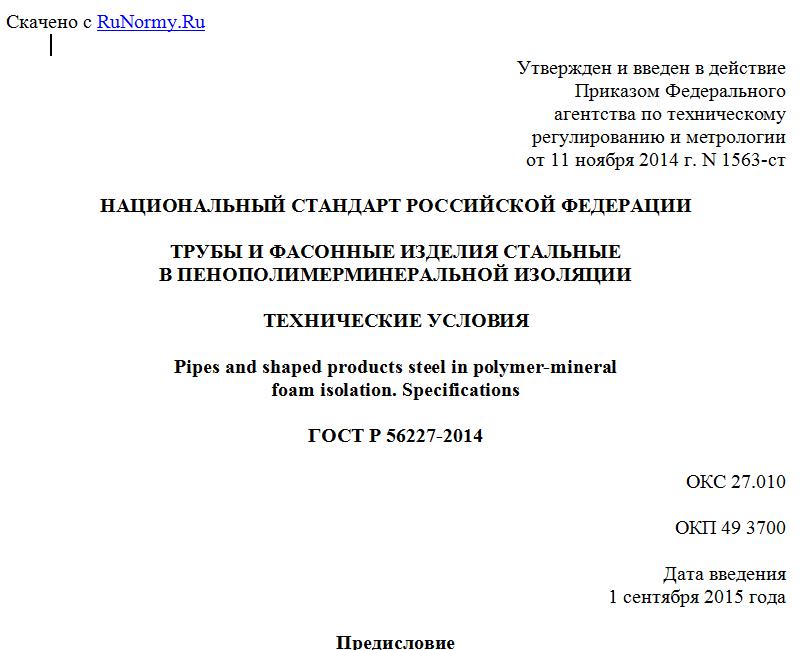 Скачено с RuNormy.Ru

Утвержден и введен в действие
Приказом Федерального
агентства по техническому
регулированию и метрологии
от 11 ноября 2014 г. N 1563-ст

НАЦИОНАЛЬНЫЙ СТАНДАРТ РОССИЙСКОЙ ФЕДЕРАЦИИ

ТРУБЫ И ФАСОННЫЕ ИЗДЕЛИЯ СТАЛЬНЫЕ
В ПЕНОПОЛИМЕРМИНЕРАЛЬНОЙ ИЗОЛЯЦИИ

ТЕХНИЧЕСКИЕ УСЛОВИЯ

Pipes and shaped products steel in polymer-mineral
foam isolation. Specifications

ГОСТ Р 56227-2014

ОКС 27.010

ОКП 49 3700

Дата введения
1 сентября 2015 года

Предисловие